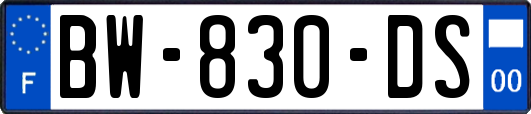 F
BW-830-DS
00